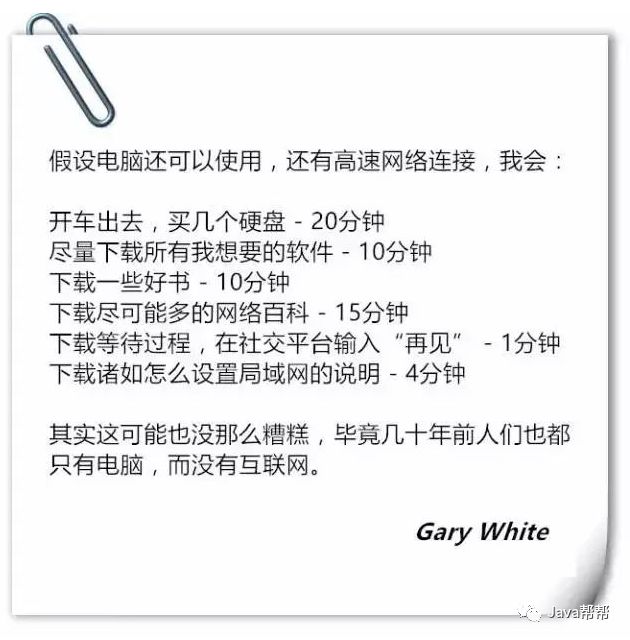 假设电脑还可以使用，还有高速网络连接，我会：

开车出去，买几个硬盘 - 20分钟
尽量下载所有我想要的软件 - 10分钟
下载一些好书 - 10分钟
下载尽可能多的网络百科 - 15分钟
下载等待过程，在社交平台输入“再见” - 1分钟
下载诸如怎么设置局域网的说明 - 4分钟

其实这可能也没那么糟糕，毕竟几十年前人们也都只有电脑，而没有互联网。

Gary White

Java帮帮